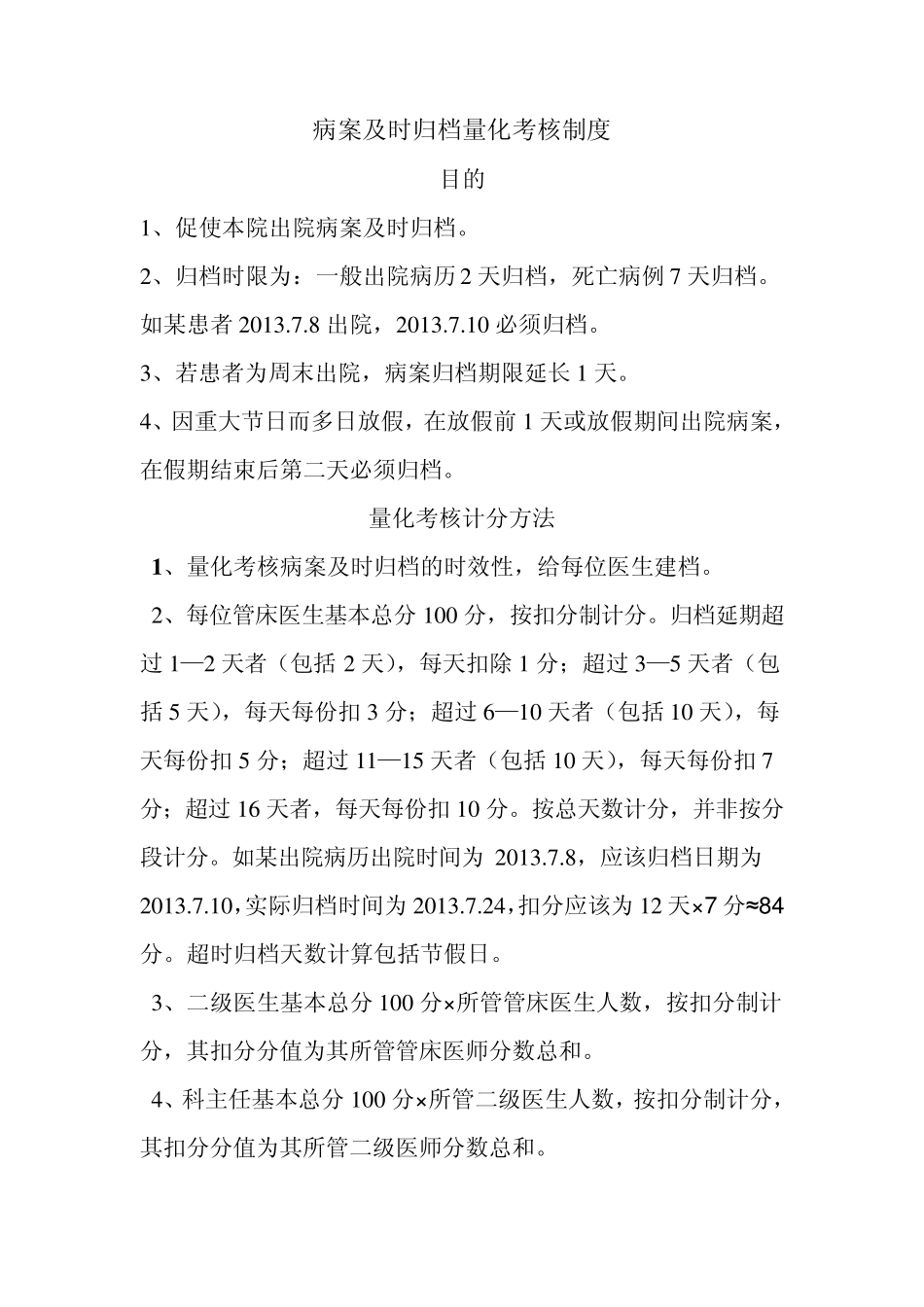 病案及时归档量化考核制度

目的

1、促使本院出院病案及时归档。

2、归档时限为：一般出院病历 2 天归档，死亡病例 7 天归档。如某患者 2013.7.8 出院，2013.7.10 必须归档。

3、若患者为周末出院，病案归档期限延长 1 天。

4、因重大节日而多日放假，在放假前 1 天或放假期间出院病案，在假期结束后第二天必须归档。

量化考核计分方法

1、量化考核病案及时归档的时效性，给每位医生建档。

2、每位管床医生基本总分 100 分，按扣分制计分。归档延期超过 1—2 天者（包括 2 天），每天扣除 1 分；超过 3—5 天者（包括 5 天），每天每份扣 3 分；超过 6—10 天者（包括 10 天），每天每份扣 5 分；超过 11—15 天者（包括 10 天），每天每份扣 7 分；超过 16 天者，每天每份扣 10 分。按总天数计分，并非按分段计分。如某出院病历出院时间为 2013.7.8，应该归档日期为 2013.7.10，实际归档时间为 2013.7.24，扣分应该为 12 天×7 分≈84 分。超时归档天数计算包括节假日。

3、二级医生基本总分 100 分×所管管床医生人数，按扣分制计分，其扣分分值为其所管管床医师分数总和。

4、科主任基本总分 100 分×所管二级医生人数，按扣分制计分，其扣分分值为其所管二级医师分数总和。